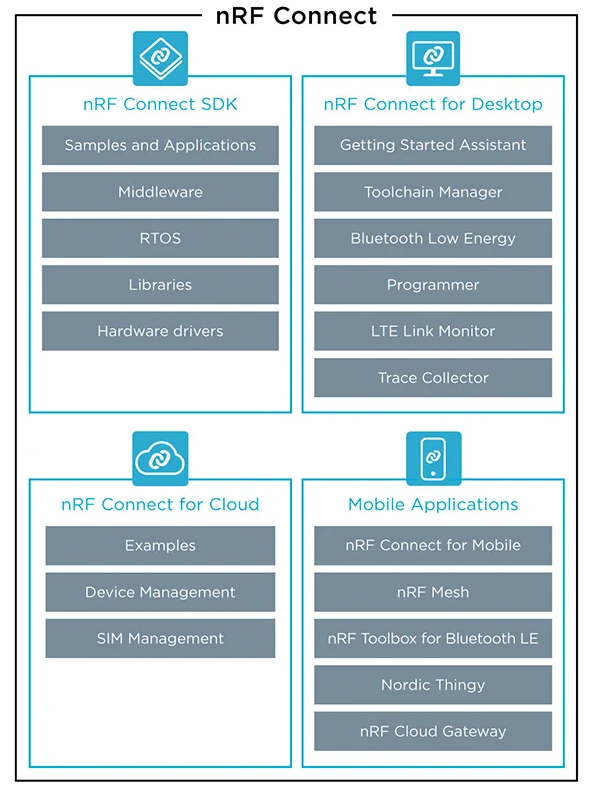 nRF Connect

nRF Connect SDK

Samples and Applications

Middleware

RTOS

Libraries

Hardware drivers

nRF Connect for Desktop

Getting Started Assistant

Toolchain Manager

Bluetooth Low Energy

Programmer

LTE Link Monitor

Trace Collector

nRF Connect for Cloud

Examples

Device Management

SIM Management

Mobile Applications

nRF Connect for Mobile

nRF Mesh

nRF Toolbox for Bluetooth LE

Nordic Thingy

nRF Cloud Gateway